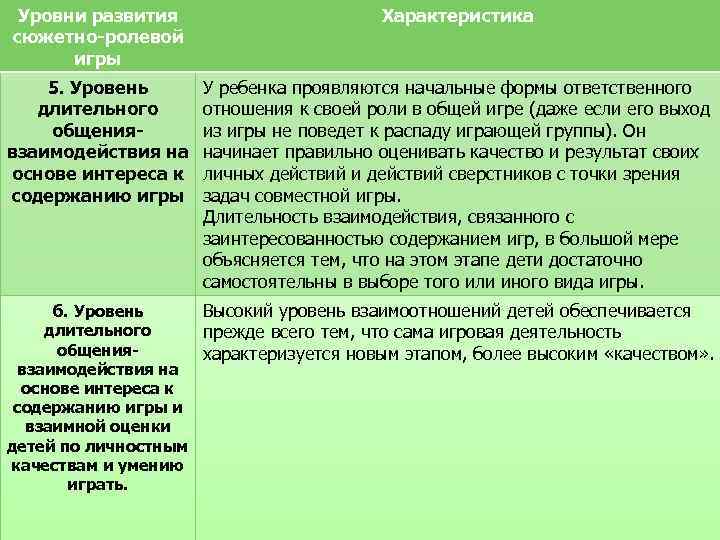 | Уровни развития сюжетно-ролевой игры | Характеристика |
|---|---|
| 5. Уровень длительного общения-взаимодействия на основе интереса к содержанию игры | У ребенка проявляются начальные формы ответственного отношения к своей роли в общей игре (даже если его выход из игры не поведет к распаду играющей группы). Он начинает правильно оценивать качество и результат своих личных действий и действий сверстников с точки зрения задач совместной игры. Длительность взаимодействия, связанного с заинтересованностью содержанием игр, в большой мере объясняется тем, что на этом этапе дети достаточно самостоятельны в выборе того или иного вида игры. |
| 6. Уровень длительного общения-взаимодействия на основе интереса к содержанию игры и взаимной оценки детей по личностным качествам и умению играть. | Высокий уровень взаимоотношений детей обеспечивается прежде всего тем, что сама игровая деятельность характеризуется новым этапом, более высоким «качеством». |